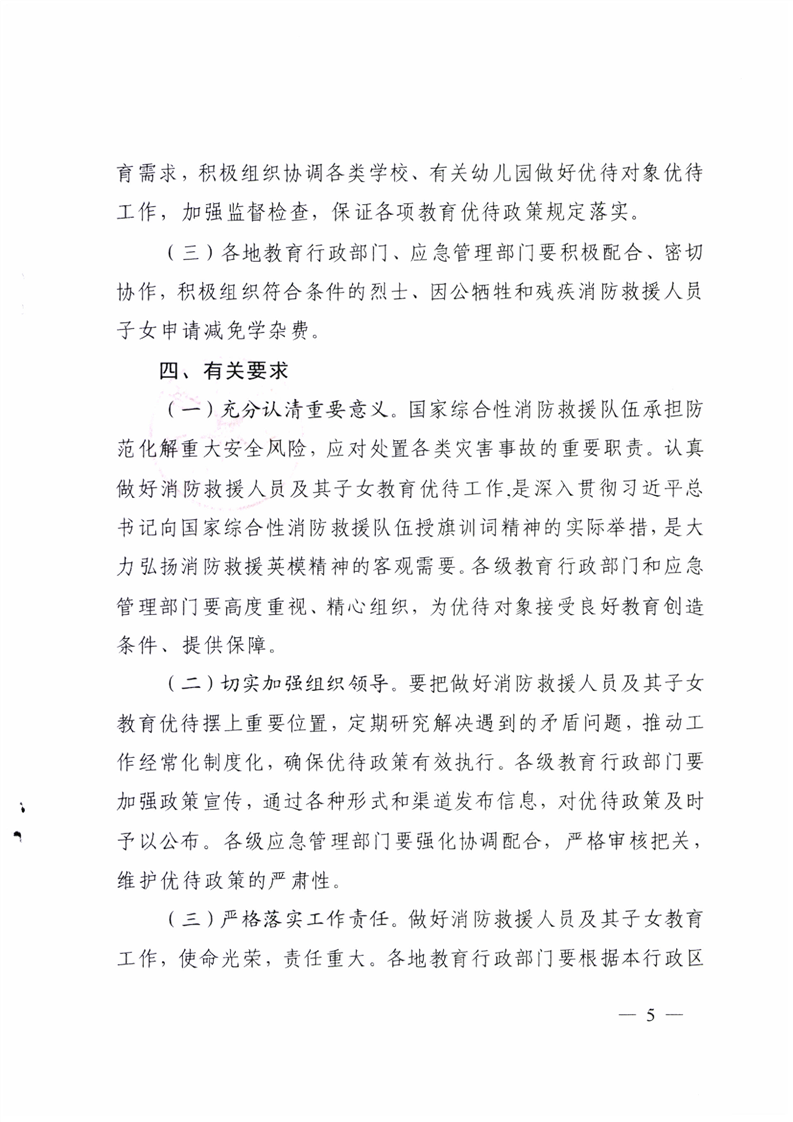 育需求，积极组织协调各类学校、有关幼儿园做好优待对象优待工作，加强监督检查，保证各项教育优待政策规定落实。

（三）各地教育行政部门、应急管理部门要积极配合、密切协作，积极组织符合条件的烈士、因公牺牲和残疾消防救援人员子女申请减免学杂费。

四、有关要求

（一）充分认清重要意义。国家综合性消防救援队伍承担防范化解重大安全风险，应对处置各类灾害事故的重要职责。认真做好消防救援人员及其子女教育优待工作，是深入贯彻习近平总书记向国家综合性消防救援队伍授旗训词精神的实际举措，是大力弘扬消防救援英模精神的客观需要。各级教育行政部门和应急管理部门要高度重视、精心组织，为优待对象接受良好教育创造条件、提供保障。

（二）切实加强组织领导。要把做好消防救援人员及其子女教育优待摆上重要位置，定期研究解决遇到的矛盾问题，推动工作经常化制度化，确保优待政策有效执行。各级教育行政部门要加强政策宣传，通过各种形式和渠道发布信息，对优待政策及时予以公布。各级应急管理部门要强化协调配合，严格审核把关，维护优待政策的严肃性。

（三）严格落实工作责任。做好消防救援人员及其子女教育工作，使命光荣，责任重大。各地教育行政部门要根据本行政区

— 5 —